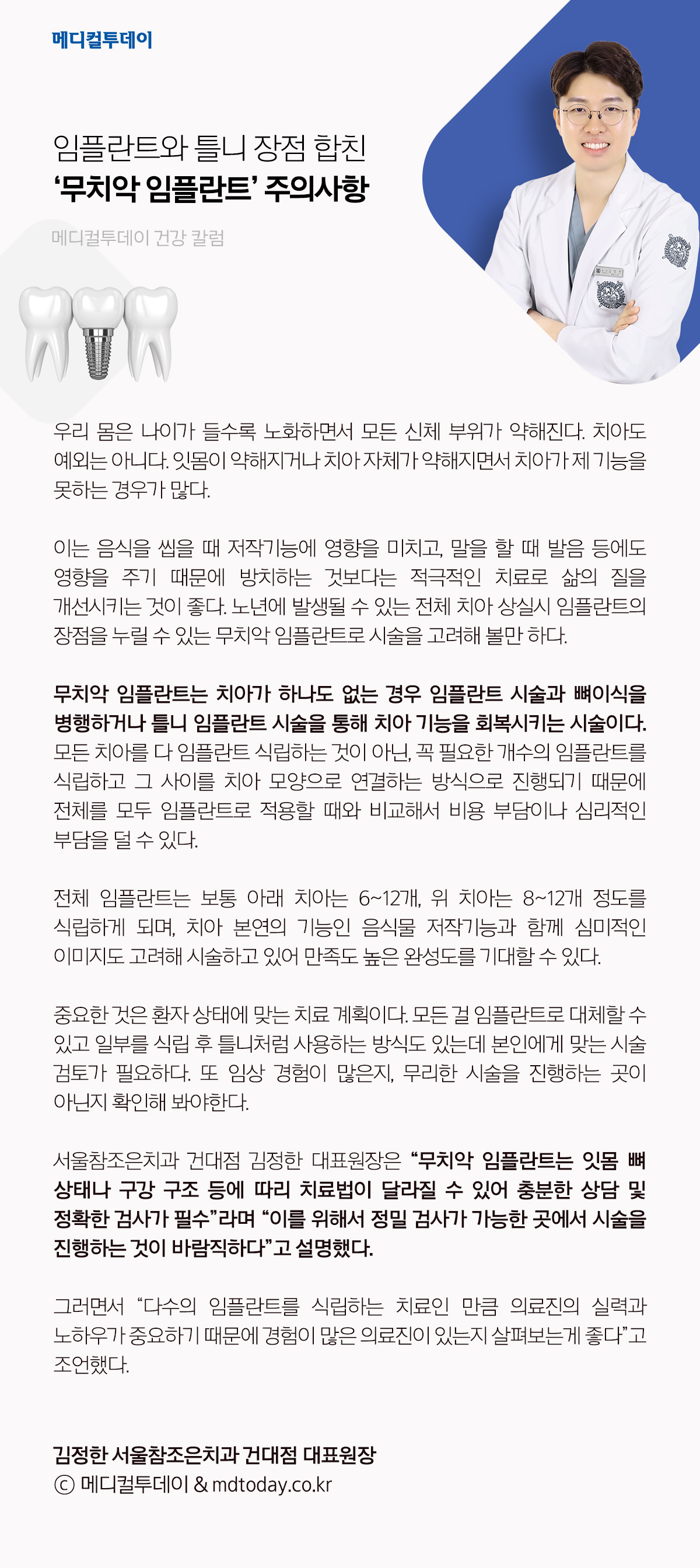 메디컬투데이

임플란트와 틀니 장점 합친
‘무치악 임플란트’ 주의사항

메디컬투데이 건강 칼럼

우리 몸은 나이가 들수록 노화하면서 모든 신체 부위가 약해진다. 치아도 예외는 아니다. 잇몸이 약해지거나 치아 자체가 약해지면서 치아가 제 기능을 못하는 경우가 많다.

이는 음식을 씹을 때 저작기능에 영향을 미치고, 말을 할 때 발음 등에도 영향을 주기 때문에 방치하는 것보다는 적극적인 치료로 삶의 질을 개선시키는 것이 좋다. 노년에 발생될 수 있는 전체 치아 상실시 임플란트의 장점을 누릴 수 있는 무치악 임플란트로 시술을 고려해 볼만 하다.

무치악 임플란트는 치아가 하나도 없는 경우 임플란트 시술과 뼈이식을 병행하거나 틀니 임플란트 시술을 통해 치아 기능을 회복시키는 시술이다. 모든 치아를 다 임플란트 식립하는 것이 아닌, 꼭 필요한 개수의 임플란트를 식립하고 그 사이를 치아 모양으로 연결하는 방식으로 진행되기 때문에 전체를 모두 임플란트로 적용할 때와 비교해서 비용 부담이나 심리적인 부담을 덜 수 있다.

전체 임플란트는 보통 아래 치아는 6~12개, 위 치아는 8~12개 정도를 식립하게 되며, 치아 본연의 기능인 음식물 저작기능과 함께 심미적인 이미지도 고려해 시술하고 있어 만족도 높은 완성도를 기대할 수 있다.

중요한 것은 환자 상태에 맞는 치료 계획이다. 모든 걸 임플란트로 대체할 수 있고 일부를 식립 후 틀니처럼 사용하는 방식도 있는데 본인에게 맞는 시술 검토가 필요하다. 또 임상 경험이 많은지, 무리한 시술을 진행하는 곳이 아닌지 확인해 봐야한다.

서울참조은치과 건대점 김정한 대표원장은 “무치악 임플란트는 잇몸 뼈 상태나 구강 구조 등에 따라 치료법이 달라질 수 있어 충분한 상담 및 정확한 검사가 필수”라며 “이를 위해서 정밀 검사가 가능한 곳에서 시술을 진행하는 것이 바람직하다”고 설명했다.

그러면서 “다수의 임플란트를 식립하는 치료인 만큼 의료진의 실력과 노하우가 중요하기 때문에 경험이 많은 의료진이 있는지 살펴보는게 좋다”고 조언했다.

김정한 서울참조은치과 건대점 대표원장
ⓒ 메디컬투데이 & mdtoday.co.kr